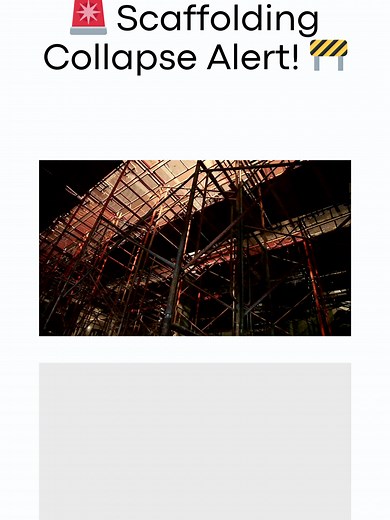 🚨 Scaffolding Collapse Alert! 🚧